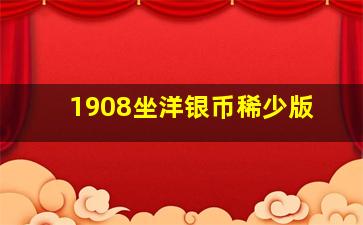 1908坐洋银币稀少版